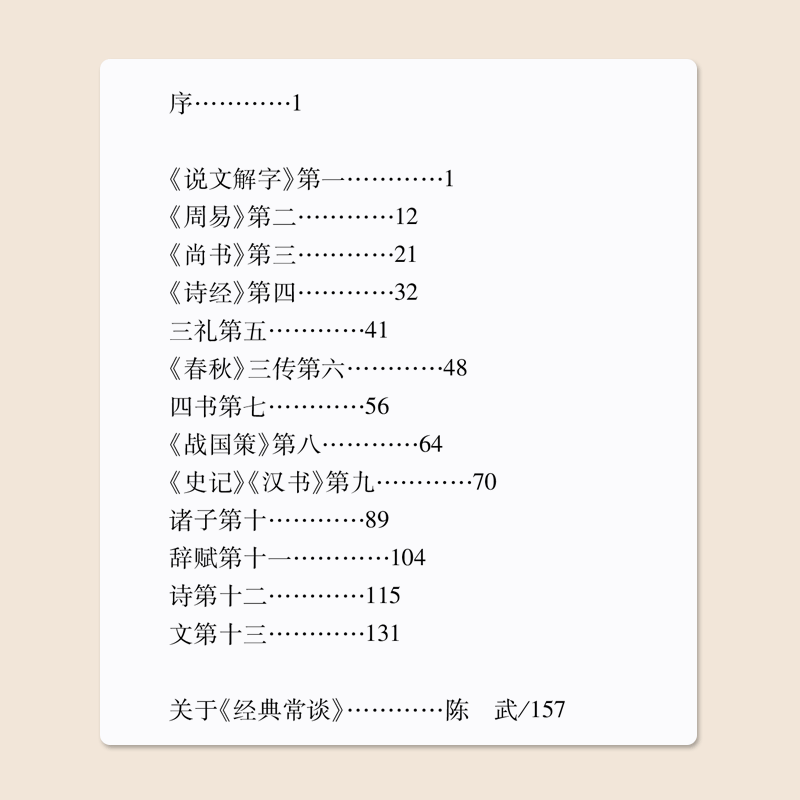 序…………1

《说文解字》第一…………1
《周易》第二…………12
《尚书》第三…………21
《诗经》第四…………32
三礼第五…………41
《春秋》三传第六…………48
四书第七…………56
《战国策》第八…………64
《史记》《汉书》第九…………70
诸子第十…………89
辞赋第十一…………104
诗第十二…………115
文第十三…………131

关于《经典常谈》…………陈　武/157